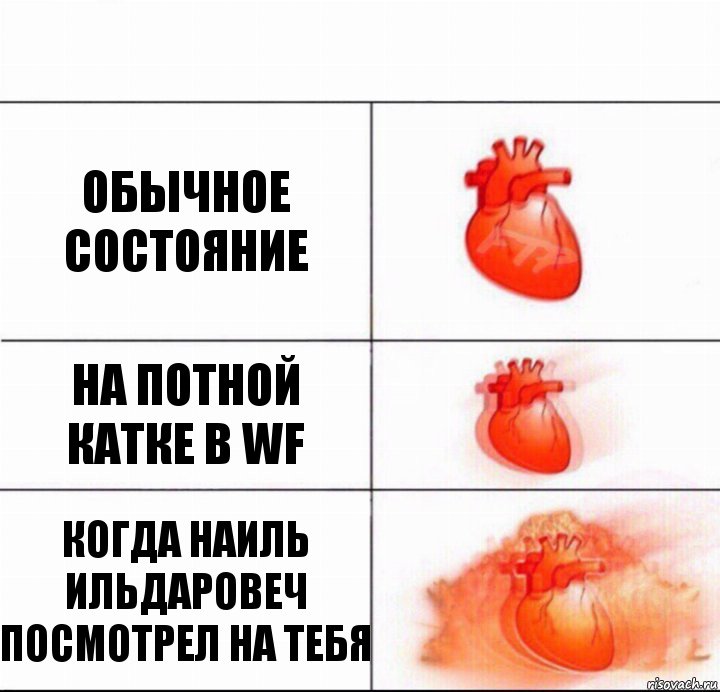 ОБЫЧНОЕ СОСТОЯНИЕ

НА ПОТНОЙ КАТКЕ В WF

КОГДА НАИЛЬ ИЛЬДАРОВЕЧ ПОСМОТРЕЛ НА ТЕБЯ

risovach.ru